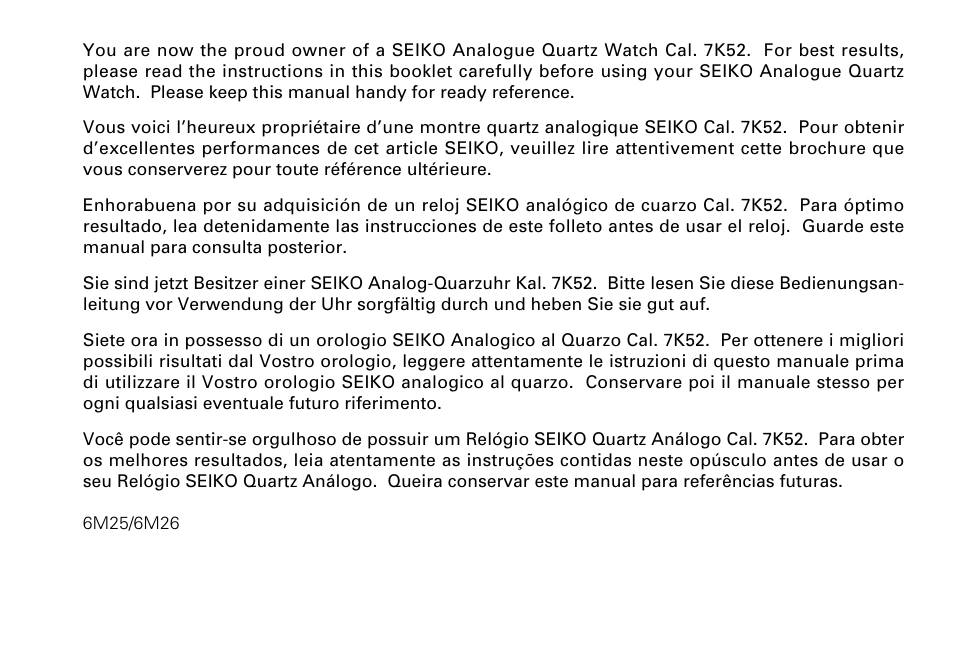 You are now the proud owner of a SEIKO Analogue Quartz Watch Cal. 7K52. For best results, please read the instructions in this booklet carefully before using your SEIKO Analogue Quartz Watch. Please keep this manual handy for ready reference.

Vous voici l'heureux propriétaire d'une montre quartz analogique SEIKO Cal. 7K52. Pour obtenir d'excellentes performances de cet article SEIKO, veuillez lire attentivement cette brochure que vous conserverez pour toute référence ultérieure.

Enhorabuena por su adquisición de un reloj SEIKO analógico de cuarzo Cal. 7K52. Para óptimo resultado, lea detenidamente las instrucciones de este folleto antes de usar el reloj. Guarde este manual para consulta posterior.

Sie sind jetzt Besitzer einer SEIKO Analog-Quarzuhr Kal. 7K52. Bitte lesen Sie diese Bedienungsanleitung vor Verwendung der Uhr sorgfältig durch und heben Sie sie gut auf.

Siete ora in possesso di un orologio SEIKO Analogico al Quarzo Cal. 7K52. Per ottenere i migliori possibili risultati dal Vostro orologio, leggere attentamente le istruzioni di questo manuale prima di utilizzare il Vostro orologio SEIKO analogico al quarzo. Conservare poi il manuale stesso per ogni qualsiasi eventuale futuro riferimento.

Você pode sentir-se orgulhoso de possuir um Relógio SEIKO Quartz Análogo Cal. 7K52. Para obter os melhores resultados, leia atentamente as instruções contidas neste opúsculo antes de usar o seu Relógio SEIKO Quartz Análogo. Queira conservar este manual para referências futuras.

6M25/6M26